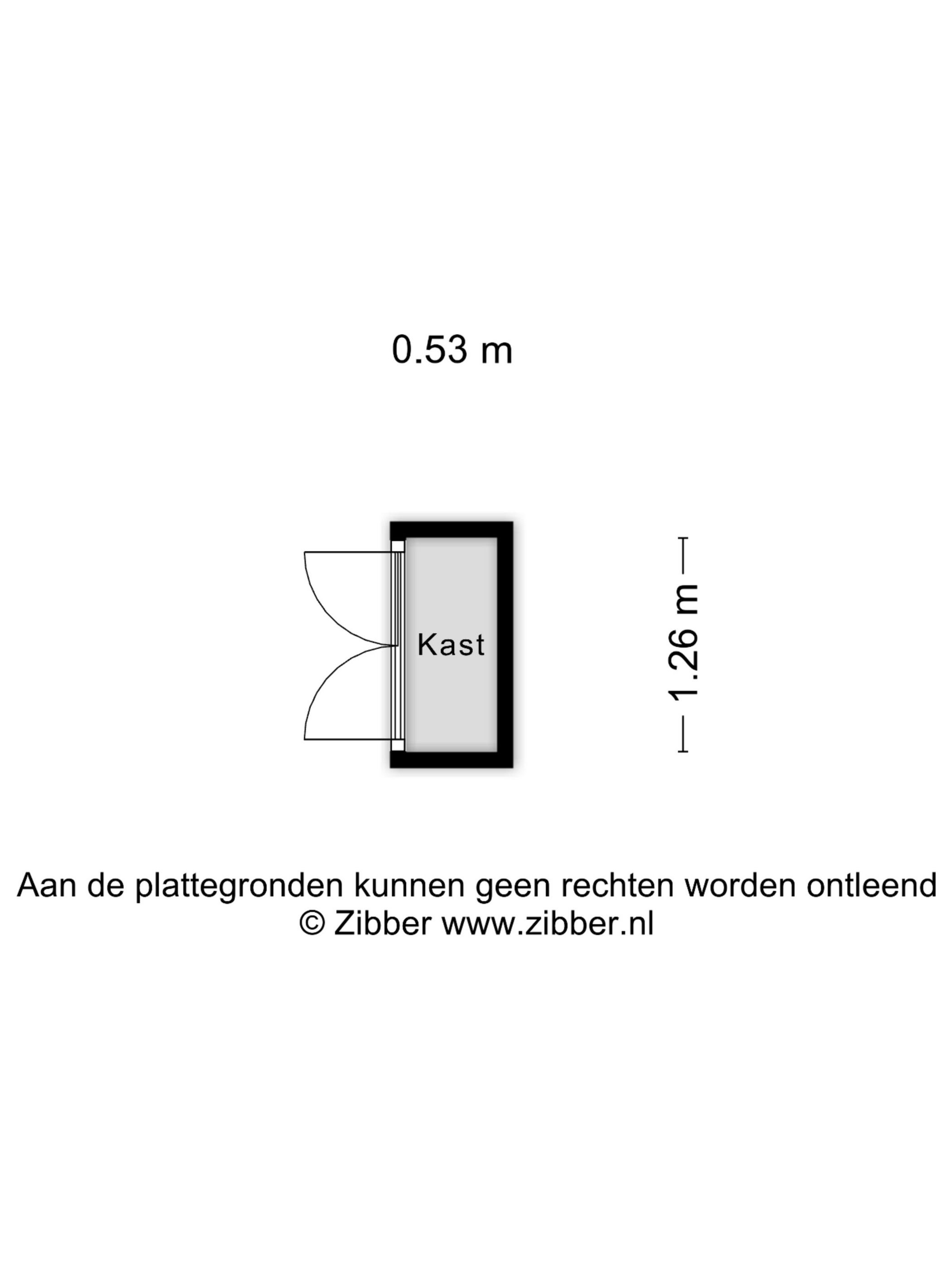 0.53 m

Kast

1.26 m

Aan de plattegronden kunnen geen rechten worden ontleend
© Zibber www.zibber.nl